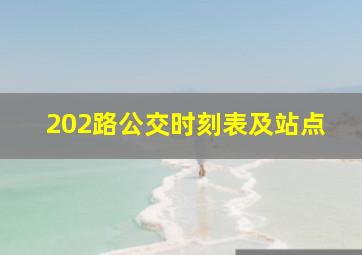 202路公交时刻表及站点